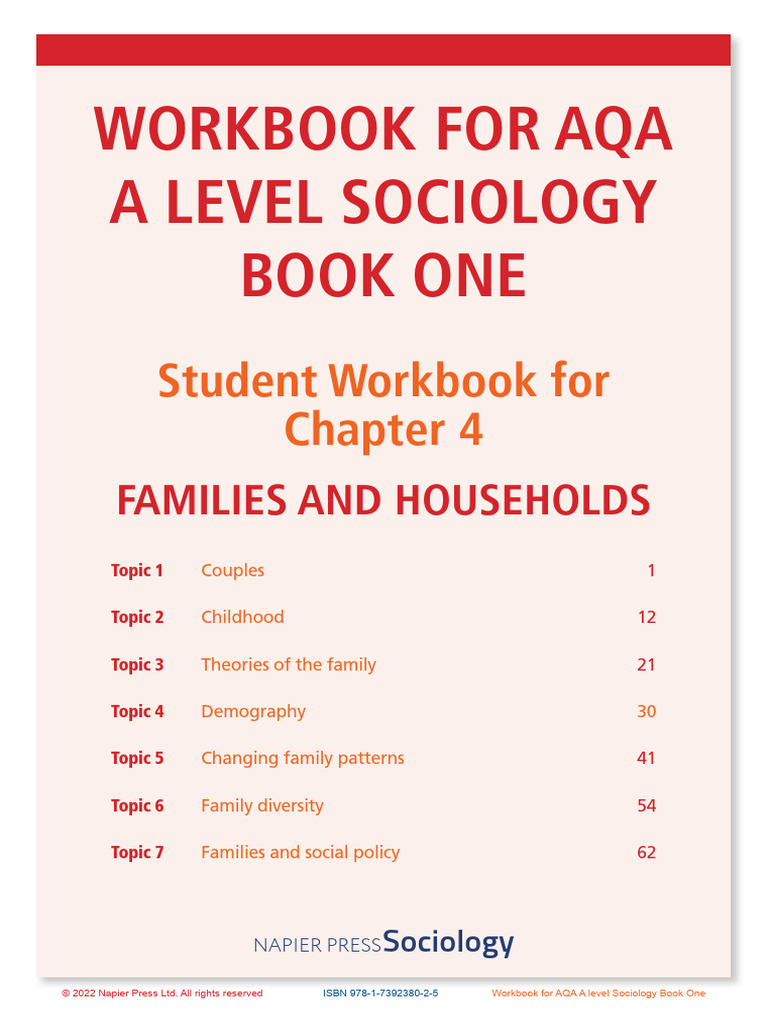 WORKBOOK FOR AQA A LEVEL SOCIOLOGY BOOK ONE

Student Workbook for Chapter 4

FAMILIES AND HOUSEHOLDS

| | | |
|---|---|---|
| Topic 1 | Couples | 1 |
| Topic 2 | Childhood | 12 |
| Topic 3 | Theories of the family | 21 |
| Topic 4 | Demography | 30 |
| Topic 5 | Changing family patterns | 41 |
| Topic 6 | Family diversity | 54 |
| Topic 7 | Families and social policy | 62 |

NAPIER PRESS Sociology

© 2022 Napier Press Ltd. All rights reserved ISBN 978-1-7392380-2-5 Workbook for AQA A level Sociology Book One